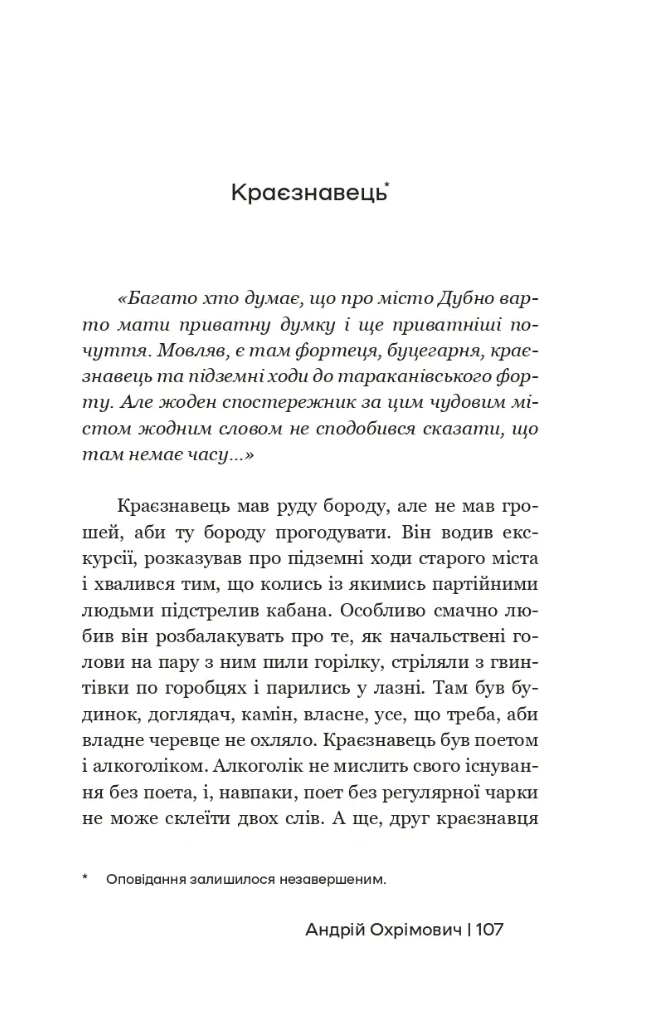 Краєзнавець*

«Багато хто думає, що про місто Дубно варто мати приватну думку і ще приватніші почуття. Мовляв, є там фортеця, буцегарня, краєзнавець та підземні ходи до тараканівського форту. Але жоден спостережник за цим чудовим містом жодним словом не сподобився сказати, що там немає часу...»

Краєзнавець мав руду бороду, але не мав грошей, аби ту бороду прогодувати. Він водив екскурсії, розказував про підземні ходи старого міста і хвалився тим, що колись із якимись партійними людьми підстрелив кабана. Особливо смачно любив він розбалакувать про те, як начальствені голови на пару з ним пили горілку, стріляли з гвинтівки по горобцях і парились у лазні. Там був будинок, доглядач, камін, власне, усе, що треба, аби владне черевце не охляло. Краєзнавець був поетом і алкоголіком. Алкоголік не мислить свого існування без поета, і, навпаки, поет без регулярної чарки не може склеїти двох слів. А ще, друг краєзнавця

* Оповідання залишилося незавершеним.

Андрій Охрімович | 107